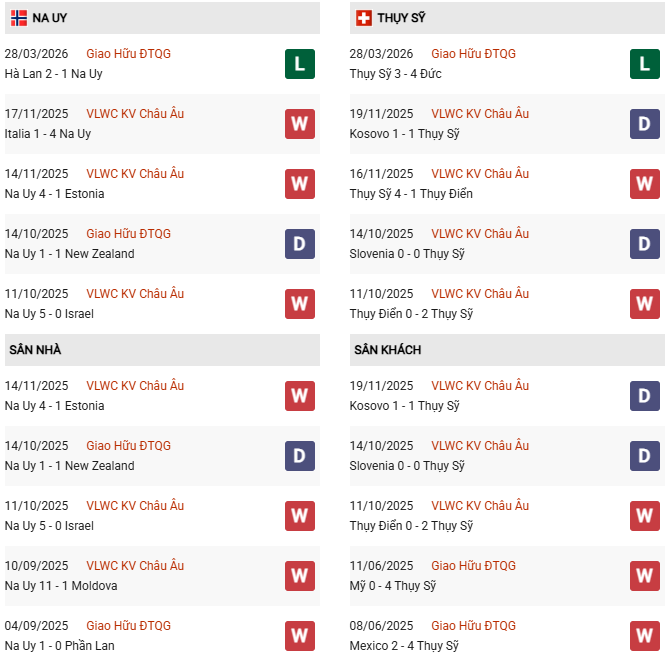 NA UY

28/03/2026 Giao Hữu ĐTQG
Hà Lan 2 - 1 Na Uy
L

17/11/2025 VLWC KV Châu Âu
Italia 1 - 4 Na Uy
W

14/11/2025 VLWC KV Châu Âu
Na Uy 4 - 1 Estonia
W

14/10/2025 Giao Hữu ĐTQG
Na Uy 1 - 1 New Zealand
D

11/10/2025 VLWC KV Châu Âu
Na Uy 5 - 0 Israel
W

SÂN NHÀ

14/11/2025 VLWC KV Châu Âu
Na Uy 4 - 1 Estonia
W

14/10/2025 Giao Hữu ĐTQG
Na Uy 1 - 1 New Zealand
D

11/10/2025 VLWC KV Châu Âu
Na Uy 5 - 0 Israel
W

10/09/2025 VLWC KV Châu Âu
Na Uy 11 - 1 Moldova
W

04/09/2025 Giao Hữu ĐTQG
Na Uy 1 - 0 Phần Lan
W

THỤY SỸ

28/03/2026 Giao Hữu ĐTQG
Thụy Sỹ 3 - 4 Đức
L

19/11/2025 VLWC KV Châu Âu
Kosovo 1 - 1 Thụy Sỹ
D

16/11/2025 VLWC KV Châu Âu
Thụy Sỹ 4 - 1 Thụy Điển
W

14/10/2025 VLWC KV Châu Âu
Slovenia 0 - 0 Thụy Sỹ
D

11/10/2025 VLWC KV Châu Âu
Thụy Điển 0 - 2 Thụy Sỹ
W

SÂN KHÁCH

19/11/2025 VLWC KV Châu Âu
Kosovo 1 - 1 Thụy Sỹ
D

14/10/2025 VLWC KV Châu Âu
Slovenia 0 - 0 Thụy Sỹ
D

11/10/2025 VLWC KV Châu Âu
Thụy Điển 0 - 2 Thụy Sỹ
W

11/06/2025 Giao Hữu ĐTQG
Mỹ 0 - 4 Thụy Sỹ
W

08/06/2025 Giao Hữu ĐTQG
Mexico 2 - 4 Thụy Sỹ
W